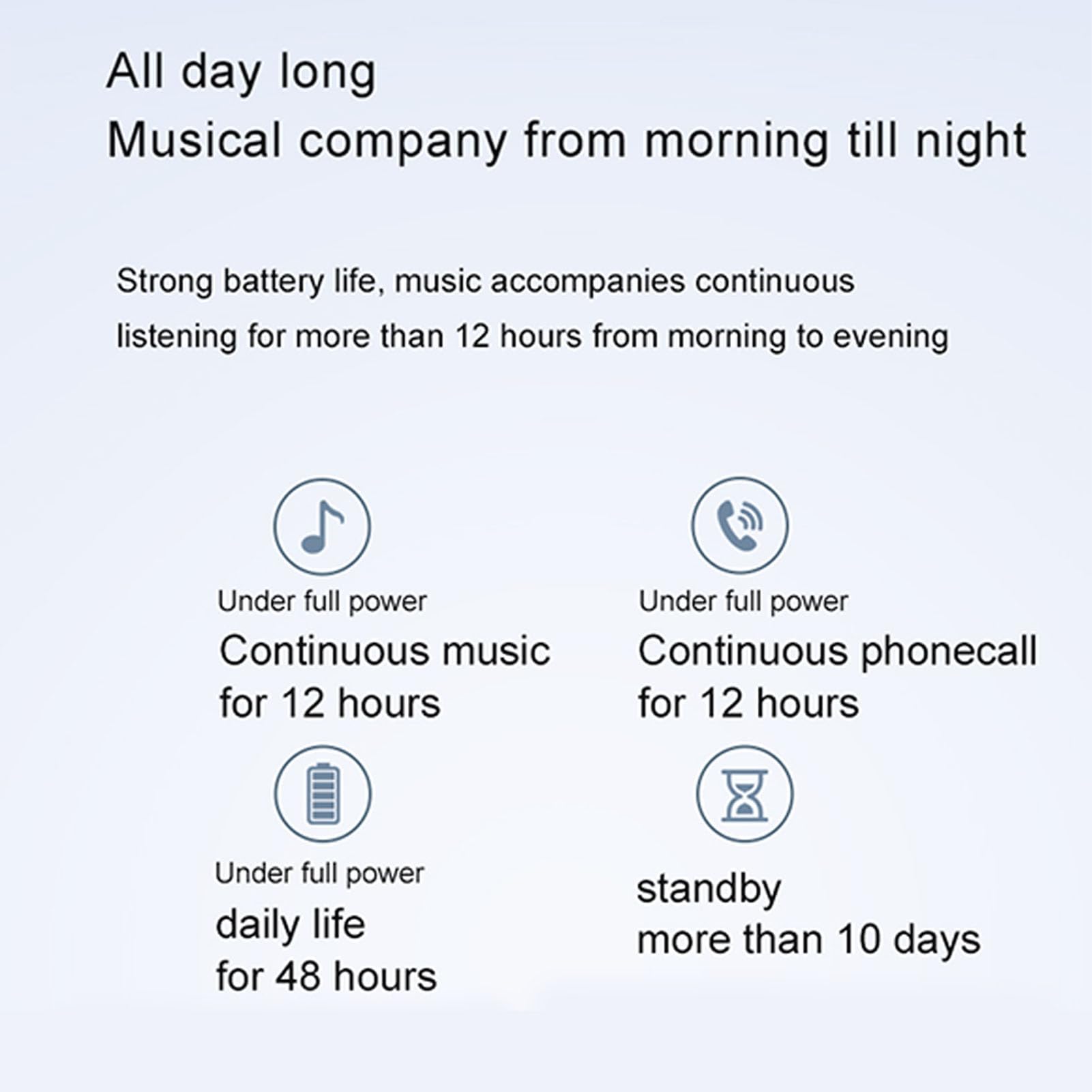 All day long
Musical company from morning till night

Strong battery life, music accompanies continuous listening for more than 12 hours from morning to evening

Under full power
Continuous music
for 12 hours

Under full power
Continuous phonecall
for 12 hours

Under full power
daily life
for 48 hours

standby
more than 10 days